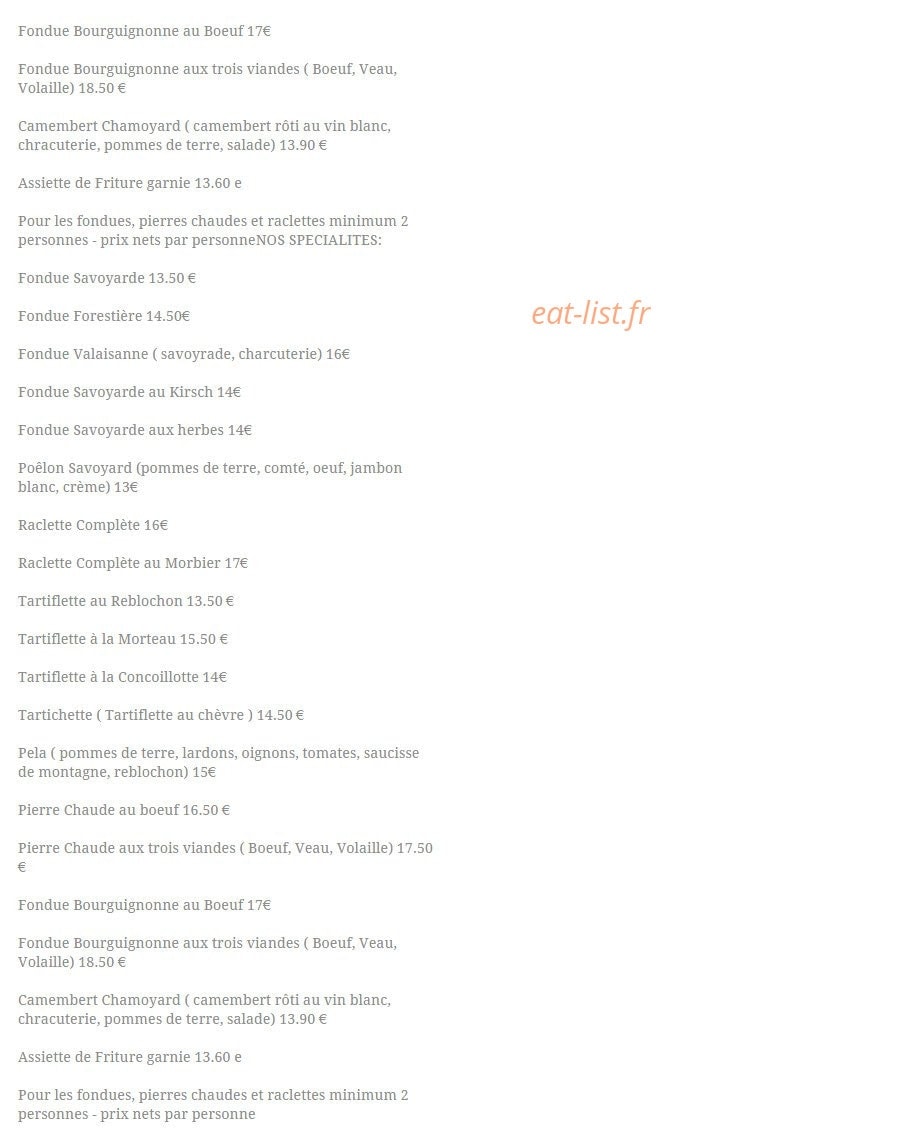 Fondue Bourguignonne au Boeuf 17€

Fondue Bourguignonne aux trois viandes ( Boeuf, Veau, Volaille) 18.50 €

Camembert Chamoyard ( camembert rôti au vin blanc, chracuterie, pommes de terre, salade) 13.90 €

Assiette de Friture garnie 13.60 e

Pour les fondues, pierres chaudes et raclettes minimum 2 personnes - prix nets par personneNOS SPECIALITES:

Fondue Savoyarde 13.50 €

Fondue Forestière 14.50€

eat-list.fr

Fondue Valaisanne ( savoyrade, charcuterie) 16€

Fondue Savoyarde au Kirsch 14€

Fondue Savoyarde aux herbes 14€

Poêlon Savoyard (pommes de terre, comté, oeuf, jambon blanc, crème) 13€

Raclette Complète 16€

Raclette Complète au Morbier 17€

Tartiflette au Reblochon 13.50 €

Tartiflette à la Morteau 15.50 €

Tartiflette à la Concoillotte 14€

Tartichette ( Tartiflette au chèvre ) 14.50 €

Pela ( pommes de terre, lardons, oignons, tomates, saucisse de montagne, reblochon) 15€

Pierre Chaude au boeuf 16.50 €

Pierre Chaude aux trois viandes ( Boeuf, Veau, Volaille) 17.50 €

Fondue Bourguignonne au Boeuf 17€

Fondue Bourguignonne aux trois viandes ( Boeuf, Veau, Volaille) 18.50 €

Camembert Chamoyard ( camembert rôti au vin blanc, chracuterie, pommes de terre, salade) 13.90 €

Assiette de Friture garnie 13.60 e

Pour les fondues, pierres chaudes et raclettes minimum 2 personnes - prix nets par personne